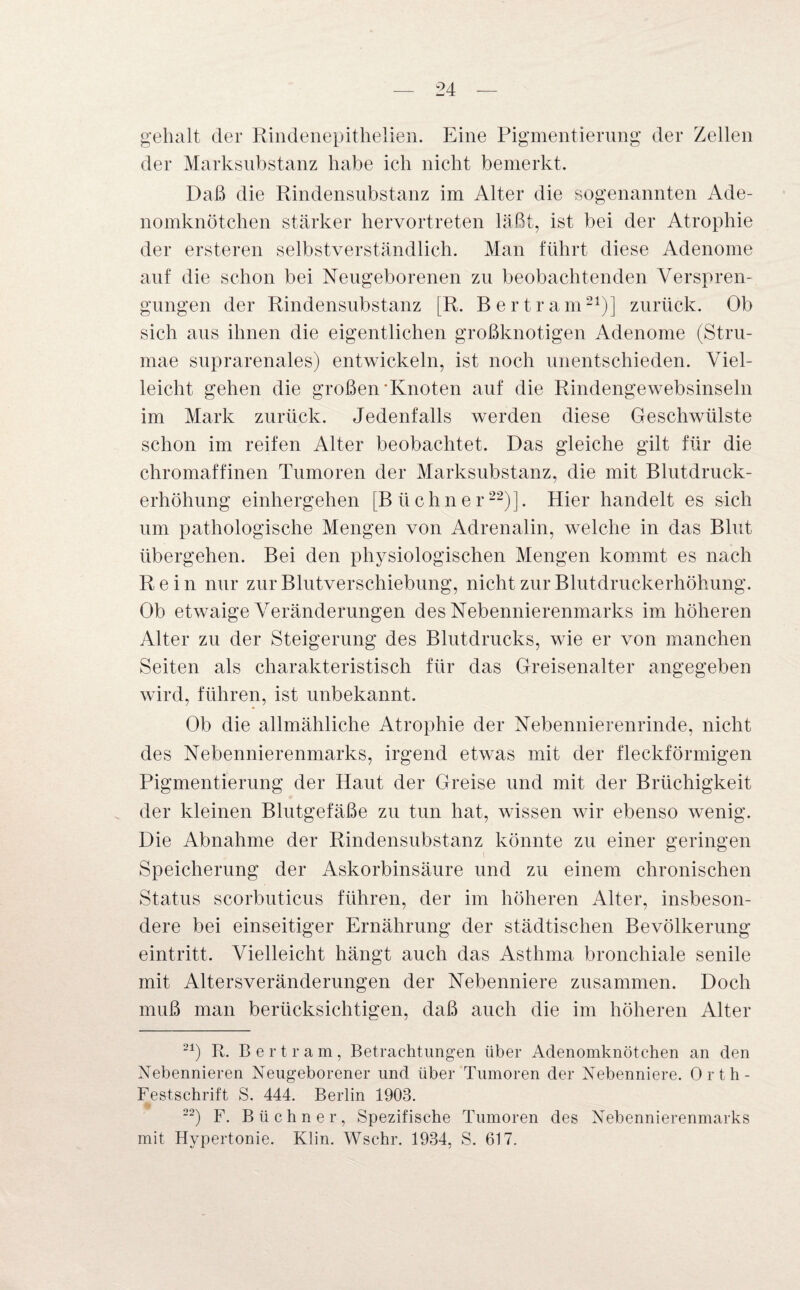 — 24 —

gehalt der Rindenepithelien. Eine Pigmentierung der Zellen der Marksubstanz habe ich nicht bemerkt.

Daß die Rindensubstanz im Alter die sogenannten Adenomknötchen stärker hervortreten läßt, ist bei der Atrophie der ersteren selbstverständlich. Man führt diese Adenome auf die schon bei Neugeborenen zu beobachtenden Versprengungen der Rindensubstanz [R. Bertram$^{21}$)] zurück. Ob sich aus ihnen die eigentlichen großknotigen Adenome (Strumae suprarenales) entwickeln, ist noch unentschieden. Vielleicht gehen die großen Knoten auf die Rindengewebsinseln im Mark zurück. Jedenfalls werden diese Geschwülste schon im reifen Alter beobachtet. Das gleiche gilt für die chromaffinen Tumoren der Marksubstanz, die mit Blutdruckerhöhung einhergehen [Büchner$^{22}$)]. Hier handelt es sich um pathologische Mengen von Adrenalin, welche in das Blut übergehen. Bei den physiologischen Mengen kommt es nach Rein nur zur Blutverschiebung, nicht zur Blutdruckerhöhung. Ob etwaige Veränderungen des Nebennierenmarks im höheren Alter zu der Steigerung des Blutdrucks, wie er von manchen Seiten als charakteristisch für das Greisenalter angegeben wird, führen, ist unbekannt.

Ob die allmähliche Atrophie der Nebennierenrinde, nicht des Nebennierenmarks, irgend etwas mit der fleckförmigen Pigmentierung der Haut der Greise und mit der Brüchigkeit der kleinen Blutgefäße zu tun hat, wissen wir ebenso wenig. Die Abnahme der Rindensubstanz könnte zu einer geringen Speicherung der Askorbinsäure und zu einem chronischen Status scorbuticus führen, der im höheren Alter, insbesondere bei einseitiger Ernährung der städtischen Bevölkerung eintritt. Vielleicht hängt auch das Asthma bronchiale senile mit Altersveränderungen der Nebenniere zusammen. Doch muß man berücksichtigen, daß auch die im höheren Alter

$^{21}$) R. Bertram, Betrachtungen über Adenomknötchen an den Nebennieren Neugeborener und über Tumoren der Nebenniere. Orth-Festschrift S. 444. Berlin 1903.

$^{22}$) F. Büchner, Spezifische Tumoren des Nebennierenmarks mit Hypertonie. Klin. Wschr. 1934, S. 617.